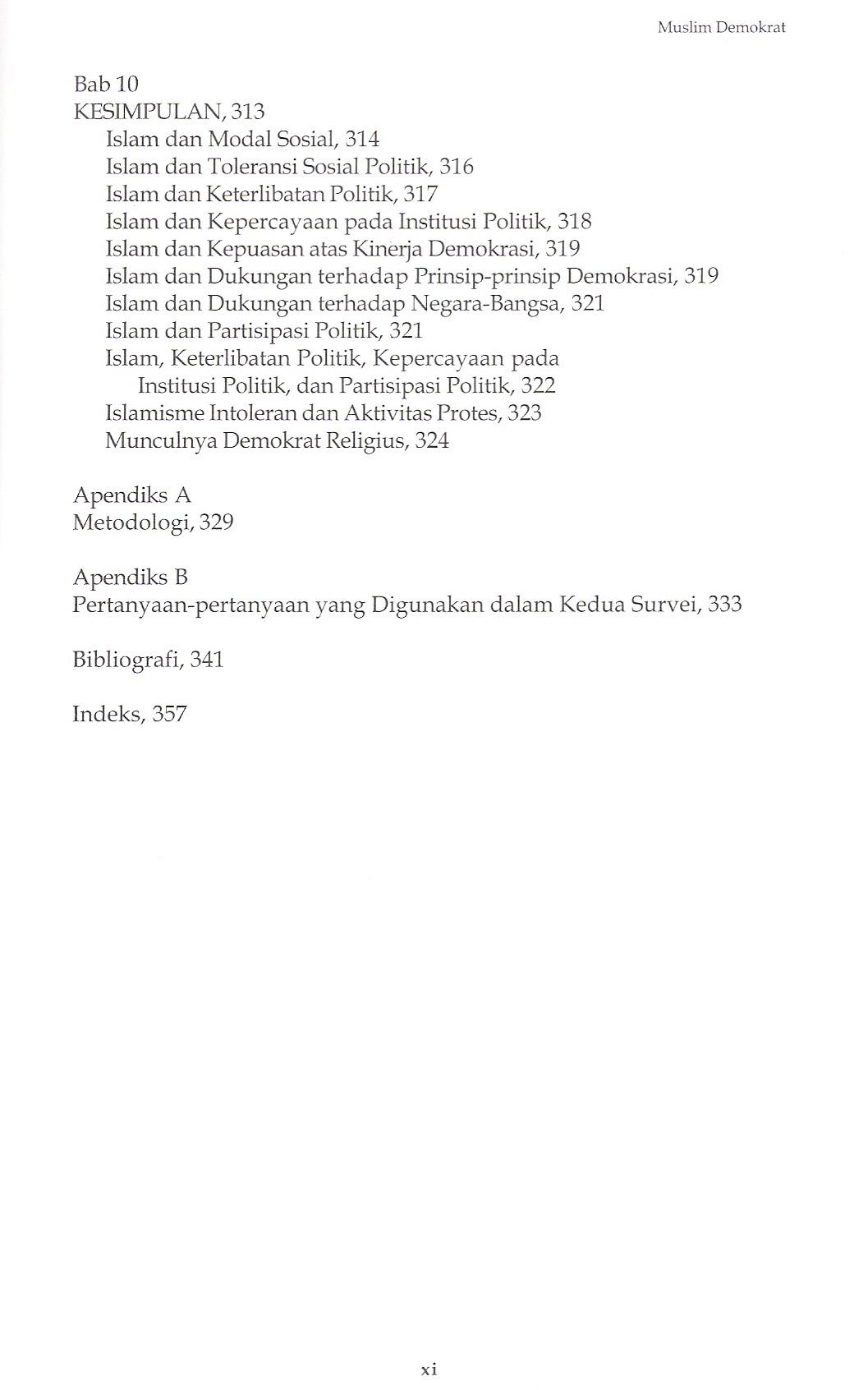 Muslim Demokrat

Bab 10
KESIMPULAN, 313
Islam dan Modal Sosial, 314
Islam dan Toleransi Sosial Politik, 316
Islam dan Keterlibatan Politik, 317
Islam dan Kepercayaan pada Institusi Politik, 318
Islam dan Kepuasan atas Kinerja Demokrasi, 319
Islam dan Dukungan terhadap Prinsip-prinsip Demokrasi, 319
Islam dan Dukungan terhadap Negara-Bangsa, 321
Islam dan Partisipasi Politik, 321
Islam, Keterlibatan Politik, Kepercayaan pada Institusi Politik, dan Partisipasi Politik, 322
Islamisme Intoleran dan Aktivitas Protes, 323
Munculnya Demokrat Religius, 324

Apendiks A
Metodologi, 329

Apendiks B
Pertanyaan-pertanyaan yang Digunakan dalam Kedua Survei, 333

Bibliografi, 341

Indeks, 357

xi